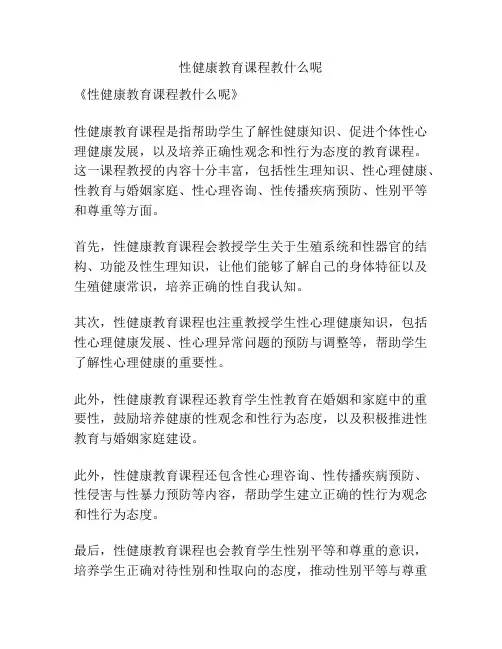 性健康教育课程教什么呢

《性健康教育课程教什么呢》

性健康教育课程是指帮助学生了解性健康知识、促进个体性心理健康发展，以及培养正确性观念和性行为态度的教育课程。这一课程教授的内容十分丰富，包括性生理知识、性心理健康、性教育与婚姻家庭、性心理咨询、性传播疾病预防、性别平等和尊重等方面。

首先，性健康教育课程会教授学生关于生殖系统和性器官的结构、功能及性生理知识，让他们能够了解自己的身体特征以及生殖健康常识，培养正确的性自我认知。

其次，性健康教育课程也注重教授学生性心理健康知识，包括性心理健康发展、性心理异常问题的预防与调整等，帮助学生了解性心理健康的重要性。

此外，性健康教育课程还教育学生性教育在婚姻和家庭中的重要性，鼓励培养健康的性观念和性行为态度，以及积极推进性教育与婚姻家庭建设。

此外，性健康教育课程还包含性心理咨询、性传播疾病预防、性侵害与性暴力预防等内容，帮助学生建立正确的性行为观念和性行为态度。

最后，性健康教育课程也会教育学生性别平等和尊重的意识，培养学生正确对待性别和性取向的态度，推动性别平等与尊重